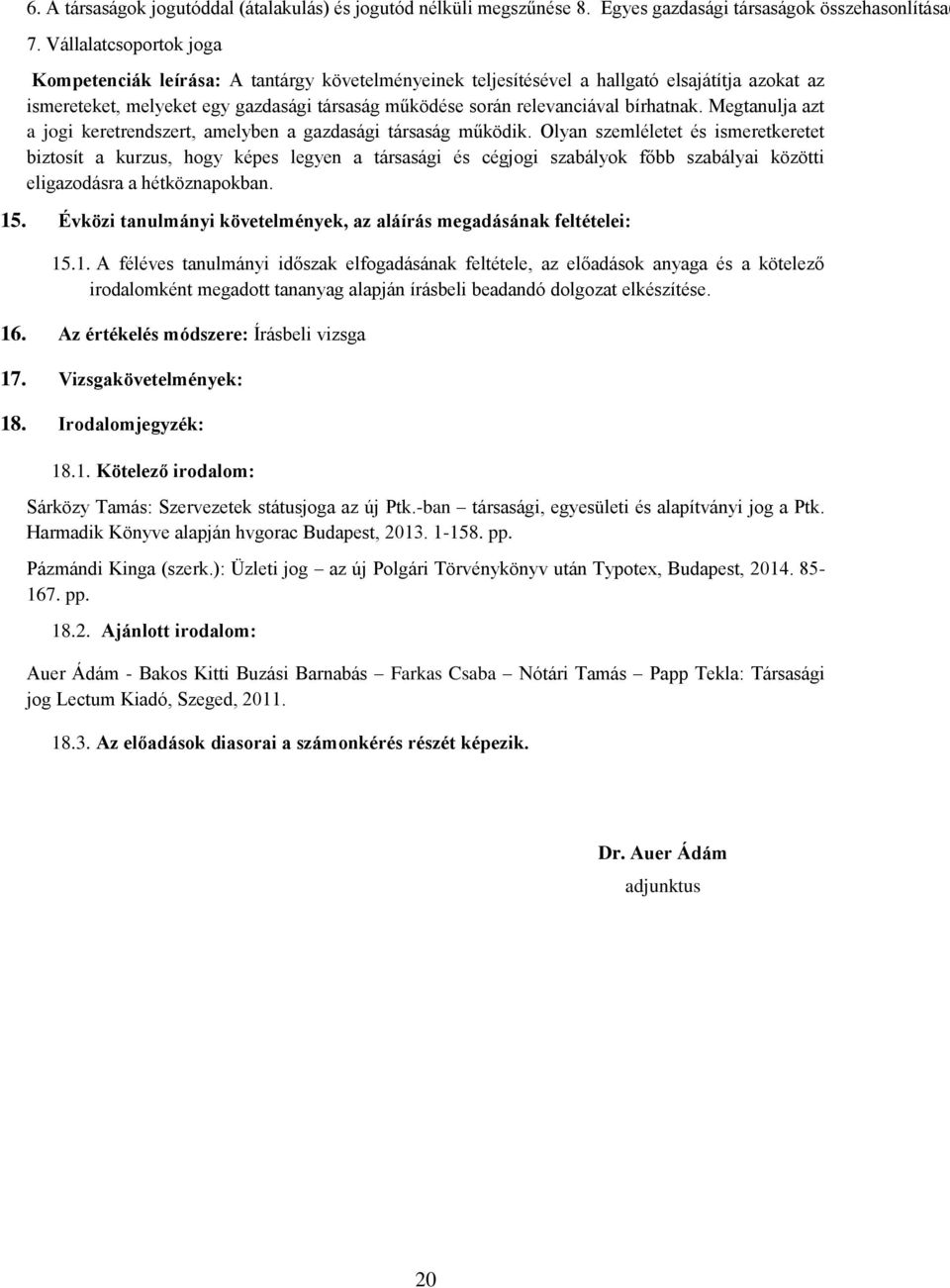 6. A társaságok jogutóddal (átalakulás) és jogutód nélküli megszűnése 8. Egyes gazdasági társaságok összehasonlítása

7. Vállalatcsoportok joga

Kompetenciák leírása: A tantárgy követelményeinek teljesítésével a hallgató elsajátítja azokat az ismereteket, melyeket egy gazdasági társaság működése során relevanciával bírhatnak. Megtanulja azt a jogi keretrendszert, amelyben a gazdasági társaság működik. Olyan szemléletet és ismeretkeretet biztosít a kurzus, hogy képes legyen a társasági és cégjogi szabályok főbb szabályai közötti eligazodásra a hétköznapokban.

15. Évközi tanulmányi követelmények, az aláírás megadásának feltételei:

15.1. A féléves tanulmányi időszak elfogadásának feltétele, az előadások anyaga és a kötelező irodalomként megadott tananyag alapján írásbeli beadandó dolgozat elkészítése.

16. Az értékelés módszere: Írásbeli vizsga

17. Vizsgakövetelmények:

18. Irodalomjegyzék:

18.1. Kötelező irodalom:

Sárközy Tamás: Szervezetek státusjoga az új Ptk.-ban – társasági, egyesületi és alapítványi jog a Ptk. Harmadik Könyve alapján hvgorac Budapest, 2013. 1-158. pp.

Pázmándi Kinga (szerk.): Üzleti jog – az új Polgári Törvénykönyv után Typotex, Budapest, 2014. 85-167. pp.

18.2. Ajánlott irodalom:

Auer Ádám - Bakos Kitti Buzási Barnabás – Farkas Csaba – Nótári Tamás – Papp Tekla: Társasági jog Lectum Kiadó, Szeged, 2011.

18.3. Az előadások diasorai a számonkérés részét képezik.

Dr. Auer Ádám
adjunktus

20